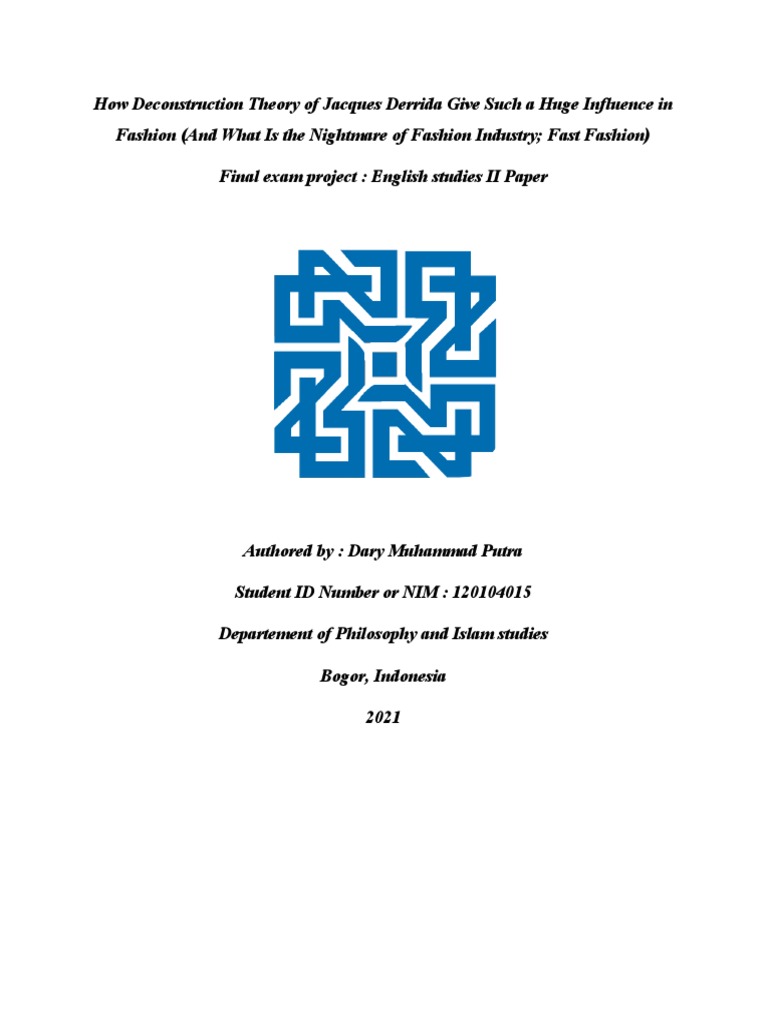 How Deconstruction Theory of Jacques Derrida Give Such a Huge Influence in Fashion (And What Is the Nightmare of Fashion Industry; Fast Fashion)

Final exam project : English studies II Paper

Authored by : Dary Muhammad Putra

Student ID Number or NIM : 120104015

Departement of Philosophy and Islam studies

Bogor, Indonesia

2021